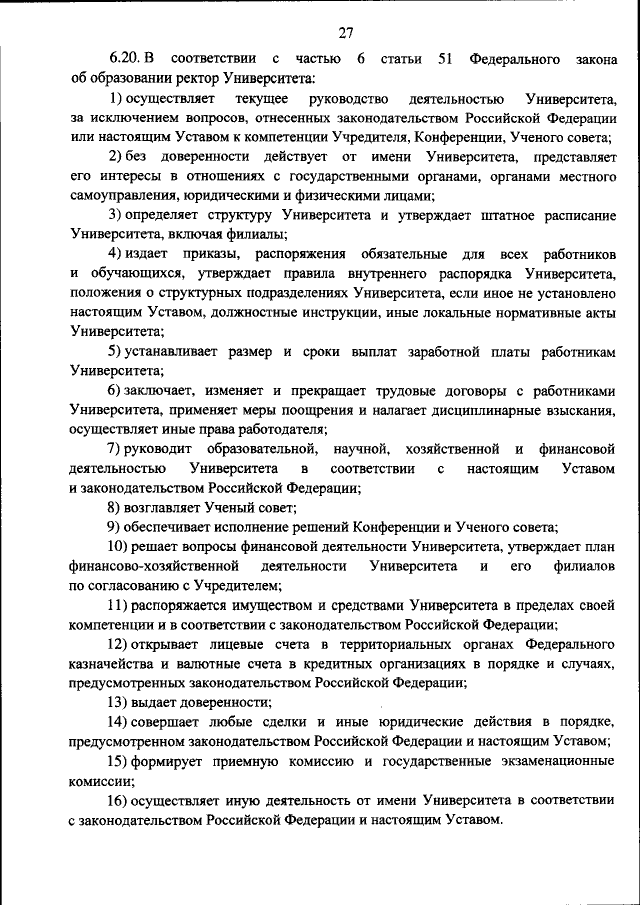 27

6.20. В соответствии с частью 6 статьи 51 Федерального закона об образовании ректор Университета:

1) осуществляет текущее руководство деятельностью Университета, за исключением вопросов, отнесенных законодательством Российской Федерации или настоящим Уставом к компетенции Учредителя, Конференции, Ученого совета;

2) без доверенности действует от имени Университета, представляет его интересы в отношениях с государственными органами, органами местного самоуправления, юридическими и физическими лицами;

3) определяет структуру Университета и утверждает штатное расписание Университета, включая филиалы;

4) издает приказы, распоряжения обязательные для всех работников и обучающихся, утверждает правила внутреннего распорядка Университета, положения о структурных подразделениях Университета, если иное не установлено настоящим Уставом, должностные инструкции, иные локальные нормативные акты Университета;

5) устанавливает размер и сроки выплат заработной платы работникам Университета;

6) заключает, изменяет и прекращает трудовые договоры с работниками Университета, применяет меры поощрения и налагает дисциплинарные взыскания, осуществляет иные права работодателя;

7) руководит образовательной, научной, хозяйственной и финансовой деятельностью Университета в соответствии с настоящим Уставом и законодательством Российской Федерации;

8) возглавляет Ученый совет;

9) обеспечивает исполнение решений Конференции и Ученого совета;

10) решает вопросы финансовой деятельности Университета, утверждает план финансово-хозяйственной деятельности Университета и его филиалов по согласованию с Учредителем;

11) распоряжается имуществом и средствами Университета в пределах своей компетенции и в соответствии с законодательством Российской Федерации;

12) открывает лицевые счета в территориальных органах Федерального казначейства и валютные счета в кредитных организациях в порядке и случаях, предусмотренных законодательством Российской Федерации;

13) выдает доверенности;

14) совершает любые сделки и иные юридические действия в порядке, предусмотренном законодательством Российской Федерации и настоящим Уставом;

15) формирует приемную комиссию и государственные экзаменационные комиссии;

16) осуществляет иную деятельность от имени Университета в соответствии с законодательством Российской Федерации и настоящим Уставом.